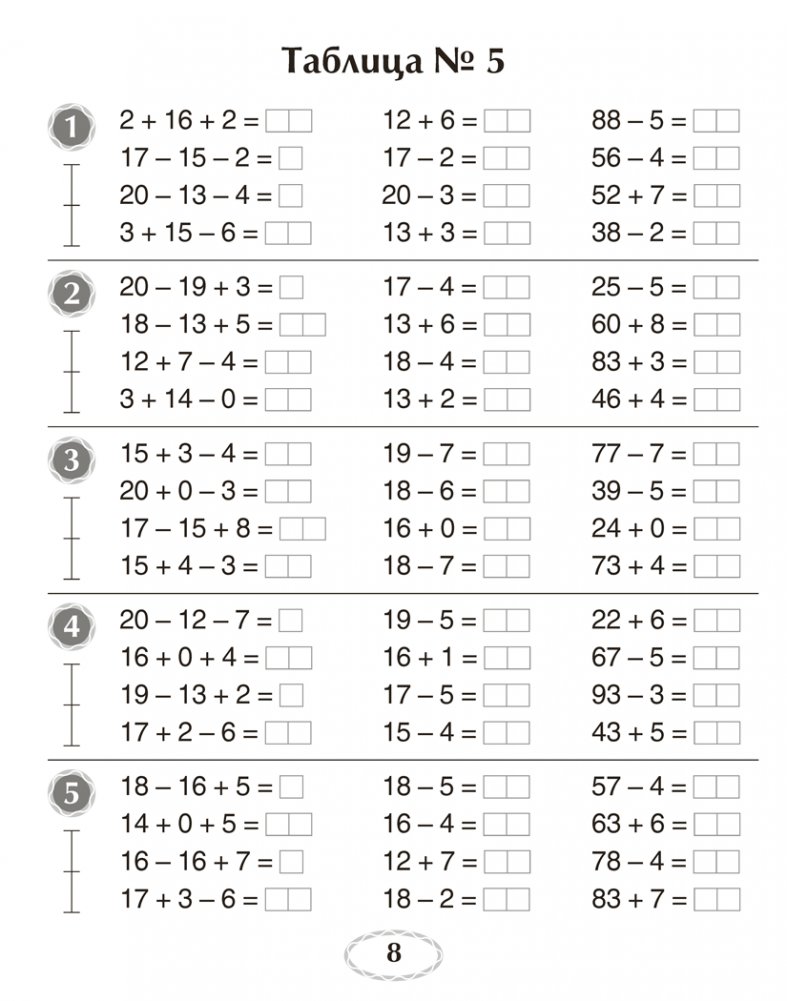 Таблица № 5

1

$2 + 16 + 2 =$
$17 - 15 - 2 =$
$20 - 13 - 4 =$
$3 + 15 - 6 =$

$12 + 6 =$
$17 - 2 =$
$20 - 3 =$
$13 + 3 =$

$88 - 5 =$
$56 - 4 =$
$52 + 7 =$
$38 - 2 =$

2

$20 - 19 + 3 =$
$18 - 13 + 5 =$
$12 + 7 - 4 =$
$3 + 14 - 0 =$

$17 - 4 =$
$13 + 6 =$
$18 - 4 =$
$13 + 2 =$

$25 - 5 =$
$60 + 8 =$
$83 + 3 =$
$46 + 4 =$

3

$15 + 3 - 4 =$
$20 + 0 - 3 =$
$17 - 15 + 8 =$
$15 + 4 - 3 =$

$19 - 7 =$
$18 - 6 =$
$16 + 0 =$
$18 - 7 =$

$77 - 7 =$
$39 - 5 =$
$24 + 0 =$
$73 + 4 =$

4

$20 - 12 - 7 =$
$16 + 0 + 4 =$
$19 - 13 + 2 =$
$17 + 2 - 6 =$

$19 - 5 =$
$16 + 1 =$
$17 - 5 =$
$15 - 4 =$

$22 + 6 =$
$67 - 5 =$
$93 - 3 =$
$43 + 5 =$

5

$18 - 16 + 5 =$
$14 + 0 + 5 =$
$16 - 16 + 7 =$
$17 + 3 - 6 =$

$18 - 5 =$
$16 - 4 =$
$12 + 7 =$
$18 - 2 =$

$57 - 4 =$
$63 + 6 =$
$78 - 4 =$
$83 + 7 =$

8